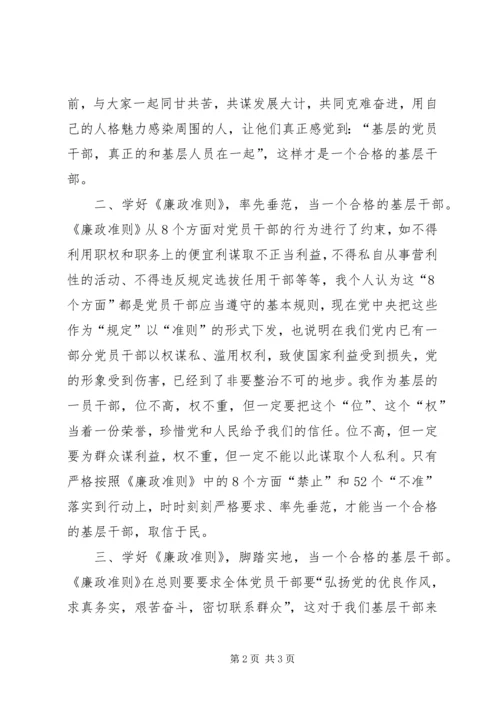 前，与大家一起同甘共苦，共谋发展大计，共同克难奋进，用自己的人格魅力感染周围的人，让他们真正感觉到：“基层的党员干部，真正的和基层人员在一起”，这样才是一个合格的基层干部。

二、学好《廉政准则》，率先垂范，当一个合格的基层干部。《廉政准则》从8个方面对党员干部的行为进行了约束，如不得利用职权和职务上的便宜利谋取不正当利益，不得私自从事营利性的活动、不得违反规定选拔任用干部等等，我个人认为这“8个方面”都是党员干部应当遵守的基本规则，现在党中央把这些作为“规定”以“准则”的形式下发，也说明在我们党内已有一部分党员干部以权谋私、滥用权利，致使国家利益受到损失，党的形象受到伤害，已经到了非要整治不可的地步。我作为基层的一员干部，位不高，权不重，但一定要把这个“位”、这个“权”当着一份荣誉，珍惜党和人民给予我们的信任。位不高，但一定要为群众谋利益，权不重，但一定不能以此谋取个人私利。只有严格按照《廉政准则》中的8个方面“禁止”和52个“不准”落实到行动上，时时刻刻严格要求、率先垂范，才能当一个合格的基层干部，取信于民。

三、学好《廉政准则》，脚踏实地，当一个合格的基层干部。《廉政准则》在总则要要求全体党员干部要“弘扬党的优良作风，求真务实，艰苦奋斗，密切联系群众”，这对于我们基层干部来

第2页 共3页